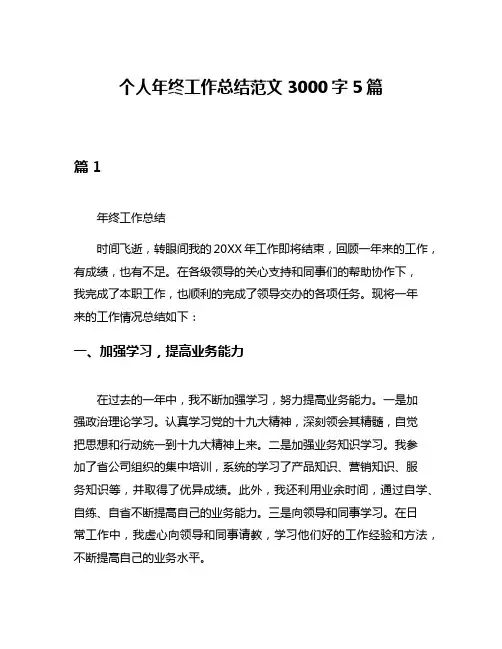 个人年终工作总结范文 3000 字 5 篇

篇 1

年终工作总结

时间飞逝，转眼间我的 20XX 年工作即将结束，回顾一年来的工作，有成绩，也有不足。在各级领导的关心支持和同事们的帮助协作下，我完成了本职工作，也顺利的完成了领导交办的各项任务。现将一年来的工作情况总结如下：

一、加强学习，提高业务能力

在过去的一年中，我不断加强学习，努力提高业务能力。一是加强政治理论学习。认真学习党的十九大精神，深刻领会其精髓，自觉把思想和行动统一到十九大精神上来。二是加强业务知识学习。我参加了省公司组织的集中培训，系统的学习了产品知识、营销知识、服务知识等，并取得了优异成绩。此外，我还利用业余时间，通过自学、自练、自省不断提高自己的业务能力。三是向领导和同事学习。在日常工作中，我虚心向领导和同事请教，学习他们好的工作经验和方法，不断提高自己的业务水平。